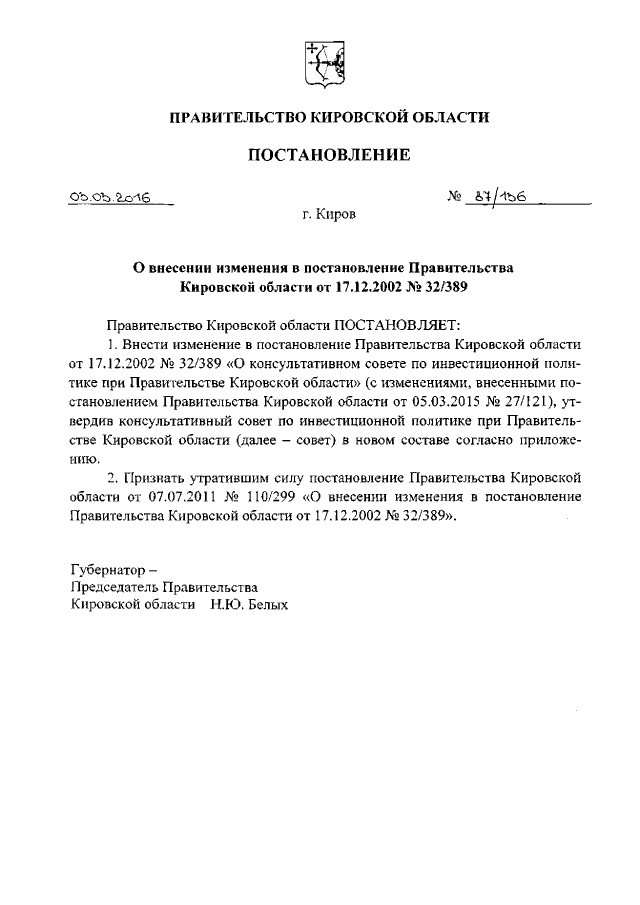 ПРАВИТЕЛЬСТВО КИРОВСКОЙ ОБЛАСТИ

ПОСТАНОВЛЕНИЕ

03.03.2016 № 87/136

г. Киров

О внесении изменения в постановление Правительства Кировской области от 17.12.2002 № 32/389

Правительство Кировской области ПОСТАНОВЛЯЕТ:

1. Внести изменение в постановление Правительства Кировской области от 17.12.2002 № 32/389 «О консультативном совете по инвестиционной политике при Правительстве Кировской области» (с изменениями, внесенными постановлением Правительства Кировской области от 05.03.2015 № 27/121), утвердив консультативный совет по инвестиционной политике при Правительстве Кировской области (далее – совет) в новом составе согласно приложению.

2. Признать утратившим силу постановление Правительства Кировской области от 07.07.2011 № 110/299 «О внесении изменения в постановление Правительства Кировской области от 17.12.2002 № 32/389».

Губернатор –
Председатель Правительства
Кировской области Н.Ю. Белых